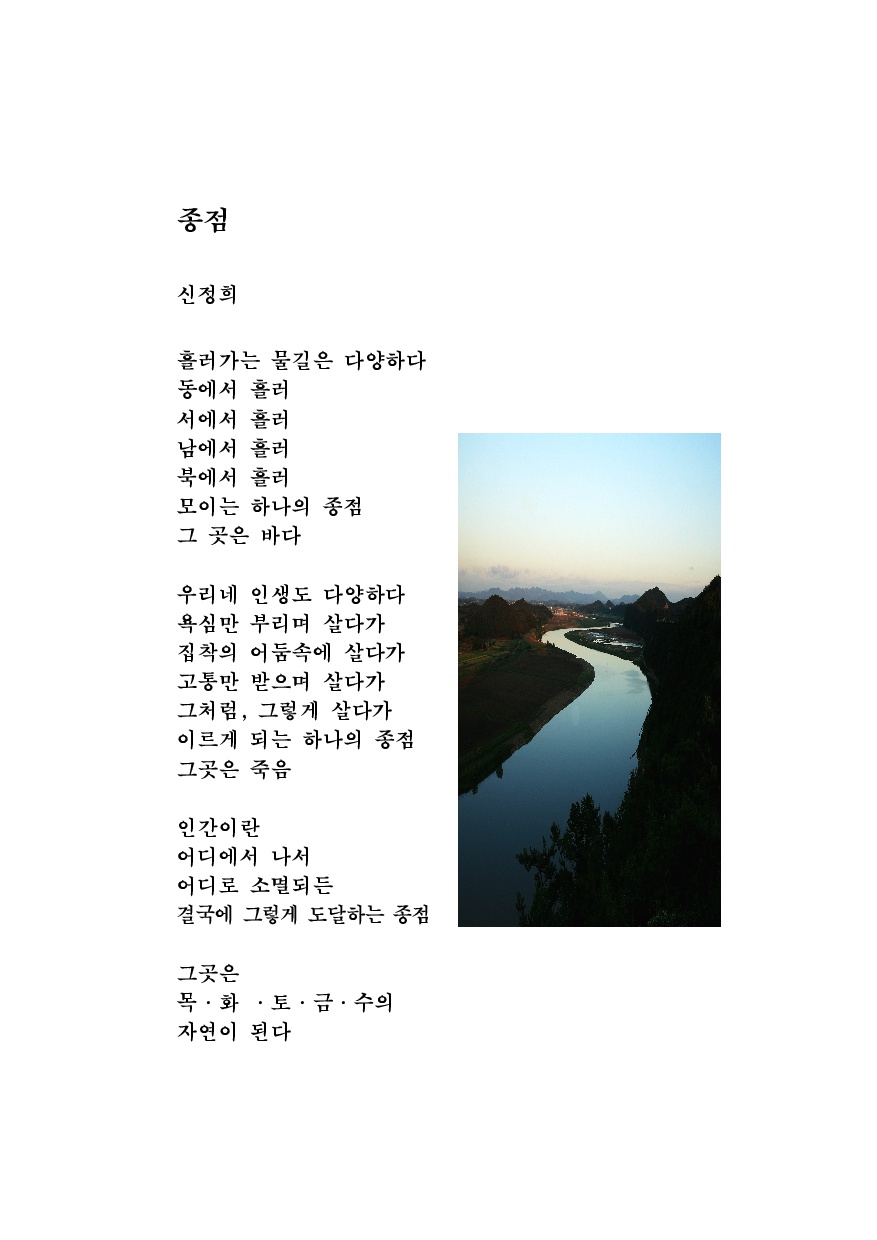 종점

신정희

흘러가는 물길은 다양하다
동에서 흘러
서에서 흘러
남에서 흘러
북에서 흘러
모이는 하나의 종점
그 곳은 바다

우리네 인생도 다양하다
욕심만 부리며 살다가
집착의 어둠속에 살다가
고통만 받으며 살다가
그처럼, 그렇게 살다가
이르게 되는 하나의 종점
그곳은 죽음

인간이란
어디에서 나서
어디로 소멸되든
결국에 그렇게 도달하는 종점

그곳은
목 · 화 · 토 · 금 · 수의
자연이 된다